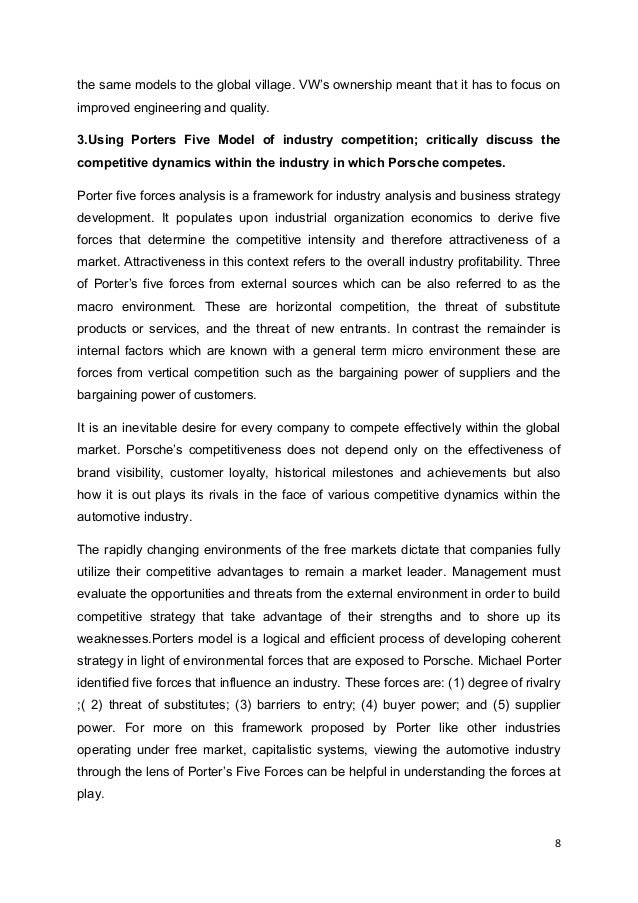 the same models to the global village. VW's ownership meant that it has to focus on improved engineering and quality.

3.Using Porters Five Model of industry competition; critically discuss the competitive dynamics within the industry in which Porsche competes.

Porter five forces analysis is a framework for industry analysis and business strategy development. It populates upon industrial organization economics to derive five forces that determine the competitive intensity and therefore attractiveness of a market. Attractiveness in this context refers to the overall industry profitability. Three of Porter's five forces from external sources which can be also referred to as the macro environment. These are horizontal competition, the threat of substitute products or services, and the threat of new entrants. In contrast the remainder is internal factors which are known with a general term micro environment these are forces from vertical competition such as the bargaining power of suppliers and the bargaining power of customers.

It is an inevitable desire for every company to compete effectively within the global market. Porsche's competitiveness does not depend only on the effectiveness of brand visibility, customer loyalty, historical milestones and achievements but also how it is out plays its rivals in the face of various competitive dynamics within the automotive industry.

The rapidly changing environments of the free markets dictate that companies fully utilize their competitive advantages to remain a market leader. Management must evaluate the opportunities and threats from the external environment in order to build competitive strategy that take advantage of their strengths and to shore up its weaknesses.Porters model is a logical and efficient process of developing coherent strategy in light of environmental forces that are exposed to Porsche. Michael Porter identified five forces that influence an industry. These forces are: (1) degree of rivalry ;( 2) threat of substitutes; (3) barriers to entry; (4) buyer power; and (5) supplier power. For more on this framework proposed by Porter like other industries operating under free market, capitalistic systems, viewing the automotive industry through the lens of Porter's Five Forces can be helpful in understanding the forces at play.

8